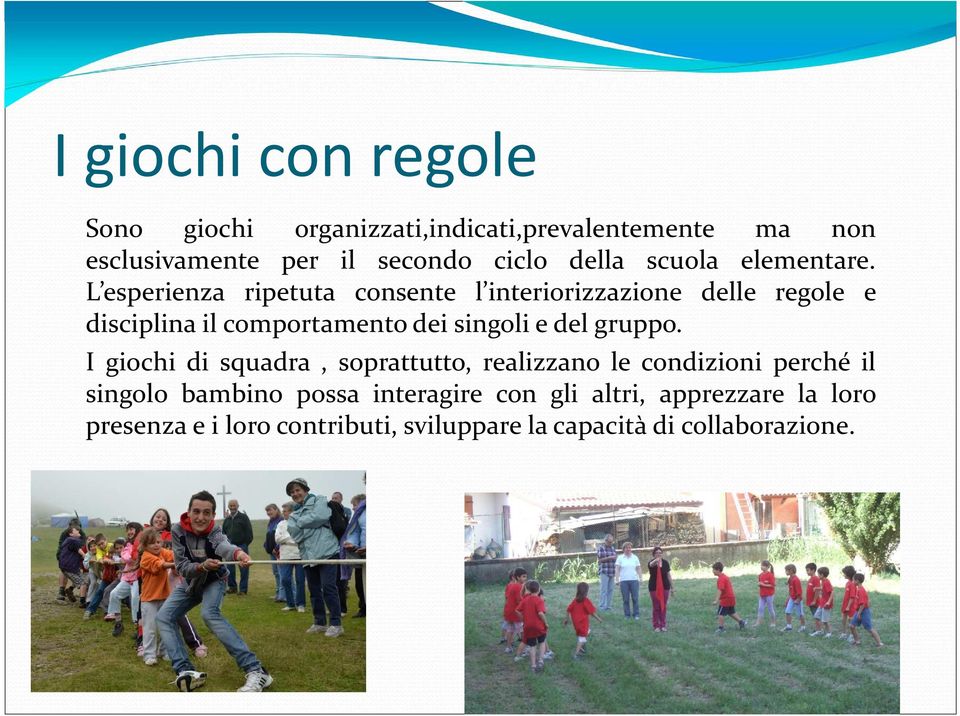 I giochi con regole

Sono giochi organizzati,indicati,prevalentemente ma non esclusivamente per il secondo ciclo della scuola elementare. L'esperienza ripetuta consente l'interiorizzazione delle regole e disciplina il comportamento dei singoli e del gruppo.

I giochi di squadra , soprattutto, realizzano le condizioni perché il singolo bambino possa interagire con gli altri, apprezzare la loro presenza e i loro contributi, sviluppare la capacità di collaborazione.